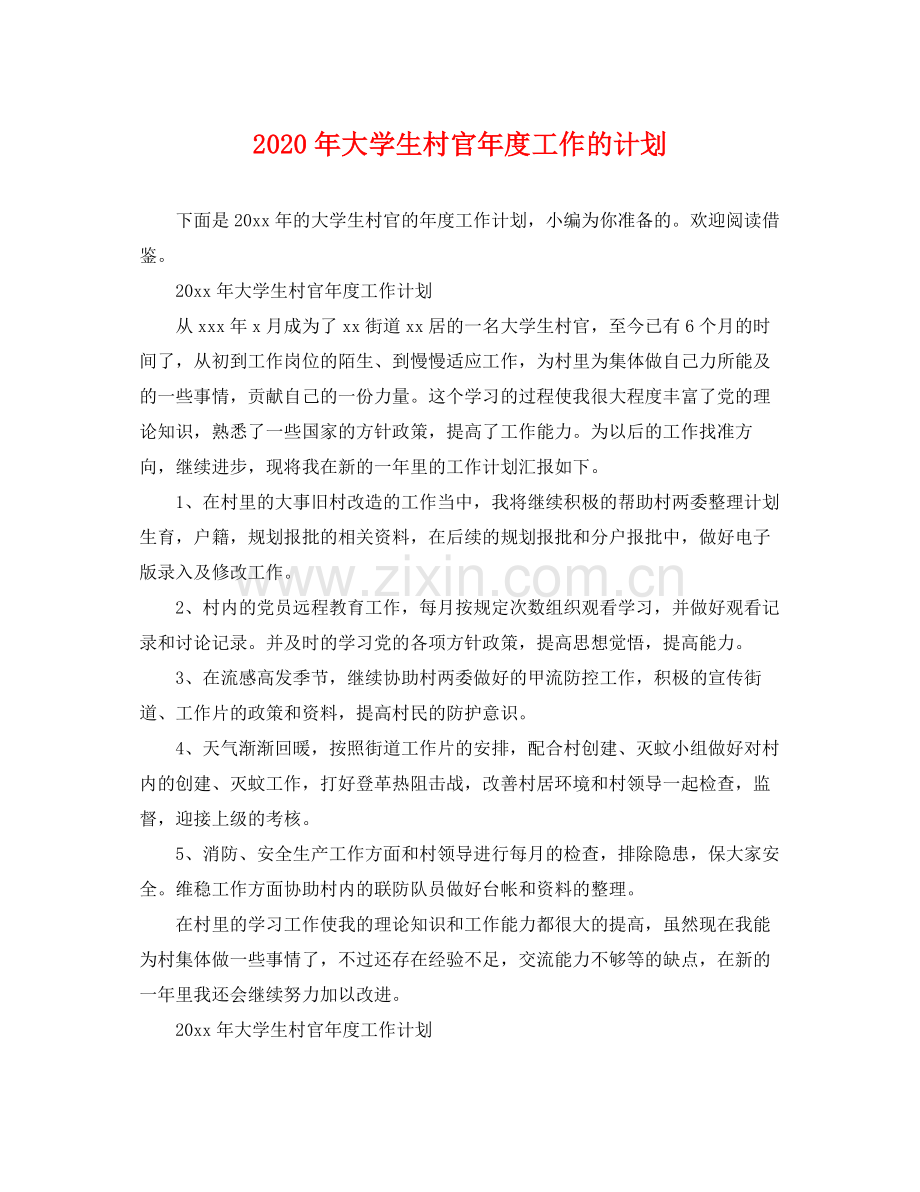 2020年大学生村官年度工作的计划

下面是20xx年的大学生村官的年度工作计划，小编为你准备的。欢迎阅读借鉴。

20xx年大学生村官年度工作计划

从xxx年x月成为了xx街道xx居的一名大学生村官，至今已有6个月的时间了，从初到工作岗位的陌生、到慢慢适应工作，为村里为集体做自己力所能及的一些事情，贡献自己的一份力量。这个学习的过程使我很大程度丰富了党的理论知识，熟悉了一些国家的方针政策，提高了工作能力。为以后的工作找准方向，继续进步，现将我在新的一年里的工作计划汇报如下。

1、在村里的大事旧村改造的工作当中，我将继续积极的帮助村两委整理计划生育，户籍，规划报批的相关资料，在后续的规划报批和分户报批中，做好电子版录入及修改工作。

2、村内的党员远程教育工作，每月按规定次数组织观看学习，并做好观看记录和讨论记录。并及时的学习党的各项方针政策，提高思想觉悟，提高能力。

3、在流感高发季节，继续协助村两委做好的甲流防控工作，积极的宣传街道、工作片的政策和资料，提高村民的防护意识。

4、天气渐渐回暖，按照街道工作片的安排，配合村创建、灭蚊小组做好对村内的创建、灭蚊工作，打好登革热阻击战，改善村居环境和村领导一起检查，监督，迎接上级的考核。

5、消防、安全生产工作方面和村领导进行每月的检查，排除隐患，保大家安全。维稳工作方面协助村内的联防队员做好台帐和资料的整理。

在村里的学习工作使我的理论知识和工作能力都很大的提高，虽然现在我能为村集体做一些事情了，不过还存在经验不足，交流能力不够等的缺点，在新的一年里我还会继续努力加以改进。

20xx年大学生村官年度工作计划

www.zixin.com.cn